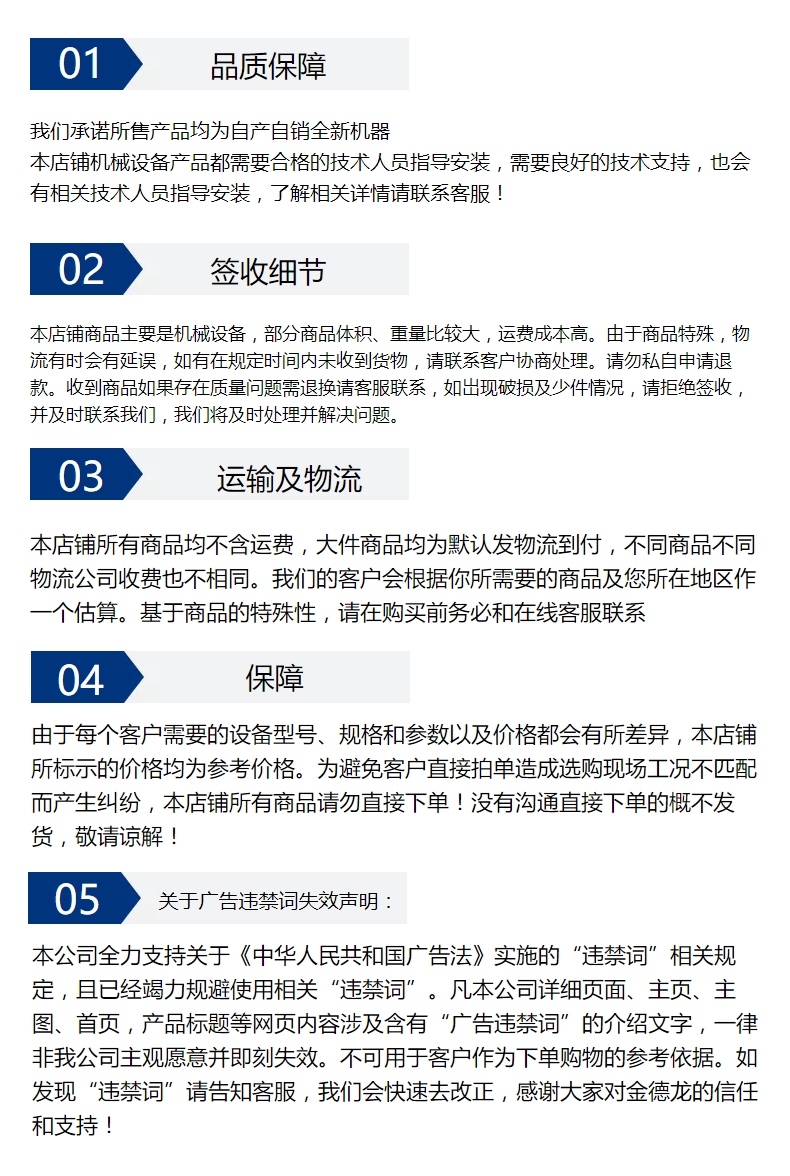 01 品质保障

我们承诺所售产品均为自产自销全新机器
本店铺机械设备产品都需要合格的技术人员指导安装，需要良好的技术支持，也会有相关技术人员指导安装，了解相关详情请联系客服！

02 签收细节

本店铺商品主要是机械设备，部分商品体积、重量比较大，运费成本高。由于商品特殊，物流有时会有延误，如有在规定时间内未收到货物，请联系客户协商处理。请勿私自申请退款。收到商品如果存在质量问题需退换请客服联系，如出现破损及少件情况，请拒绝签收，并及时联系我们，我们将及时处理并解决问题。

03 运输及物流

本店铺所有商品均不含运费，大件商品均为默认发物流到付，不同商品不同物流公司收费也不相同。我们的客户会根据你所需要的商品及您所在地区作一个估算。基于商品的特殊性，请在购买前务必和在线客服联系

04 保障

由于每个客户需要的设备型号、规格和参数以及价格都会有所差异，本店铺所标示的价格均为参考价格。为避免客户直接拍单造成选购现场工况不匹配而产生纠纷，本店铺所有商品请勿直接下单！没有沟通直接下单的概不发货，敬请谅解！

05 关于广告违禁词失效声明：

本公司全力支持关于《中华人民共和国广告法》实施的“违禁词”相关规定，且已经竭力规避使用相关“违禁词”。凡本公司详细页面、主页、主图、首页，产品标题等网页内容涉及含有“广告违禁词”的介绍文字，一律非我公司主观愿意并即刻失效。不可用于客户作为下单购物的参考依据。如发现“违禁词”请告知客服，我们会快速去改正，感谢大家对金德龙的信任和支持！